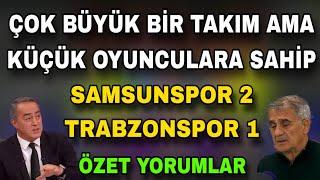 ÇOK BÜYÜK BİR TAKIM AMA KÜÇÜK OYUNCULARA SAHİP

SAMSUNSPOR 2
TRABZONSPOR 1

ÖZET YORUMLAR